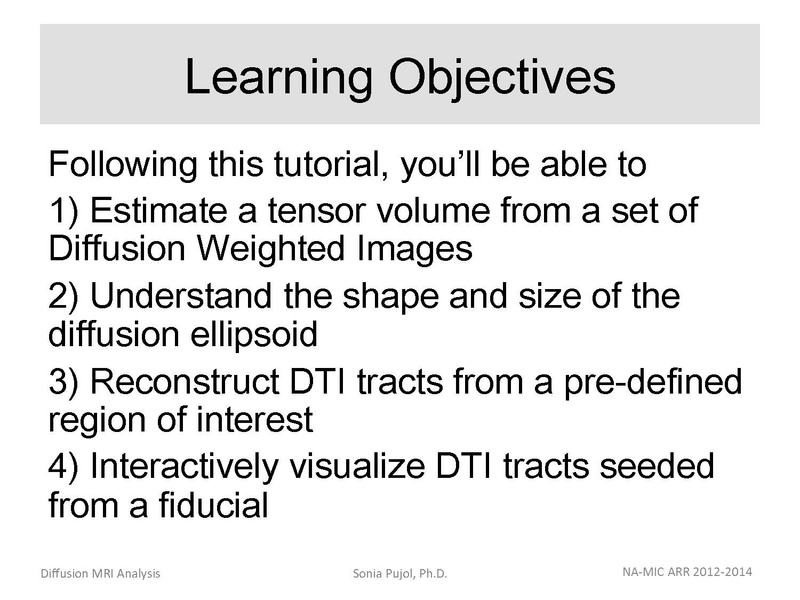 Learning Objectives

Following this tutorial, you'll be able to

1) Estimate a tensor volume from a set of Diffusion Weighted Images

2) Understand the shape and size of the diffusion ellipsoid

3) Reconstruct DTI tracts from a pre-defined region of interest

4) Interactively visualize DTI tracts seeded from a fiducial

Diffusion MRI Analysis

Sonia Pujol, Ph.D.

NA-MIC ARR 2012-2014